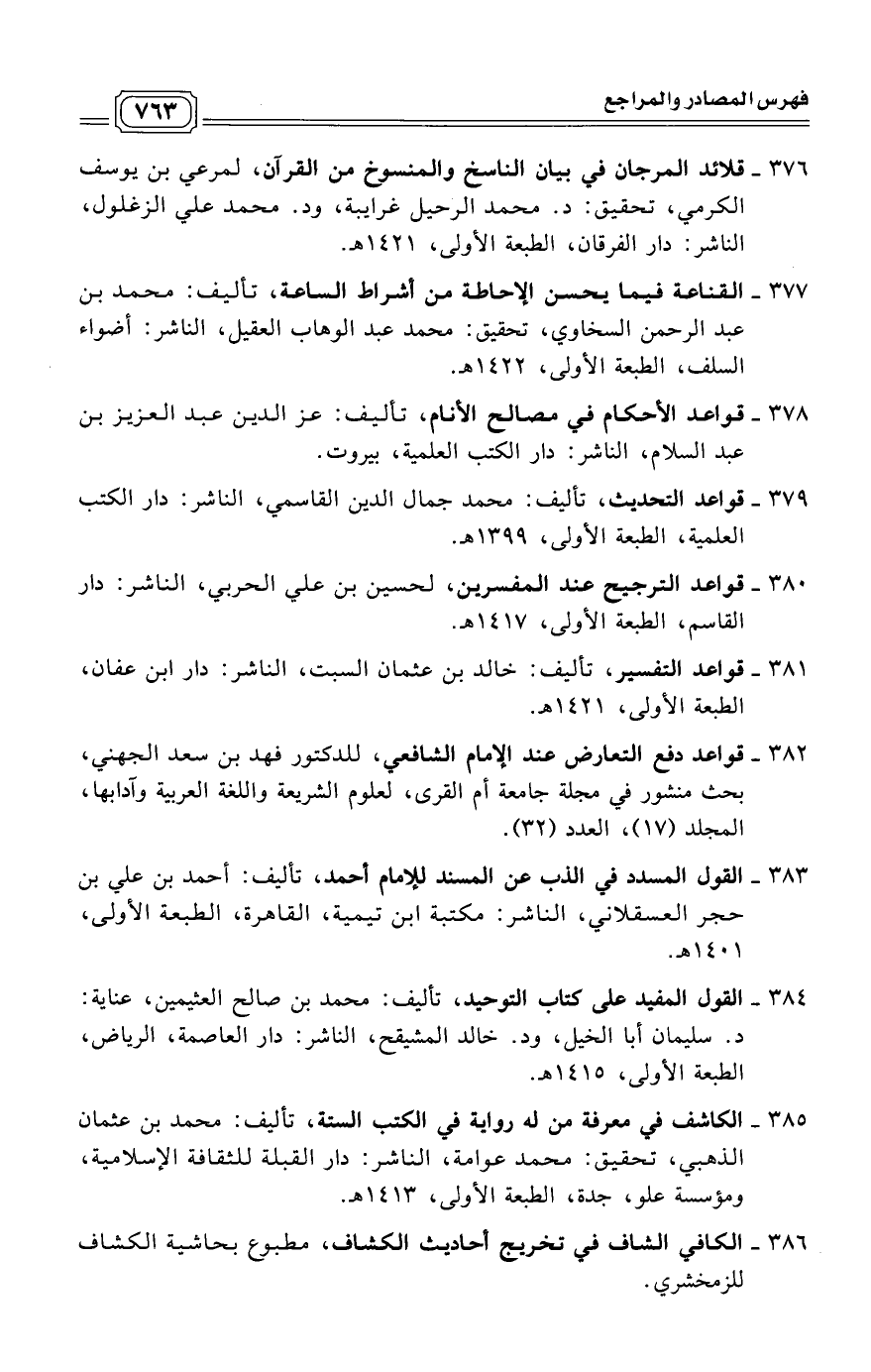 فهرس المصادر والمراجع ٧٦٣

٣٧٦ ـ قلائد المرجان في بيان الناسخ والمنسوخ من القرآن، لمرعي بن يوسف الكرمي، تحقيق: د. محمد الرحيل غرايبة، ود. محمد علي الزغلول، الناشر: دار الفرقان، الطبعة الأولى، ١٤٢١هـ.

٣٧٧ ـ القناعة فيما يحسن الإحاطة من أشراط الساعة، تأليف: محمد بن عبد الرحمن السخاوي، تحقيق: محمد عبد الوهاب العقيل، الناشر: أضواء السلف، الطبعة الأولى، ١٤٢٢هـ.

٣٧٨ ـ قواعد الأحكام في مصالح الأنام، تأليف: عز الدين عبد العزيز بن عبد السلام، الناشر: دار الكتب العلمية، بيروت.

٣٧٩ ـ قواعد التحديث، تأليف: محمد جمال الدين القاسمي، الناشر: دار الكتب العلمية، الطبعة الأولى، ١٣٩٩هـ.

٣٨٠ ـ قواعد الترجيح عند المفسرين، لحسين بن علي الحربي، الناشر: دار القاسم، الطبعة الأولى، ١٤١٧هـ.

٣٨١ ـ قواعد التفسير، تأليف: خالد بن عثمان السبت، الناشر: دار ابن عفان، الطبعة الأولى، ١٤٢١هـ.

٣٨٢ ـ قواعد دفع التعارض عند الإمام الشافعي، للدكتور فهد بن سعد الجهني، بحث منشور في مجلة جامعة أم القرى، لعلوم الشريعة واللغة العربية وآدابها، المجلد (١٧)، العدد (٣٢).

٣٨٣ ـ القول المسدد في الذب عن المسند للإمام أحمد، تأليف: أحمد بن علي بن حجر العسقلاني، الناشر: مكتبة ابن تيمية، القاهرة، الطبعة الأولى، ١٤٠١هـ.

٣٨٤ ـ القول المفيد على كتاب التوحيد، تأليف: محمد بن صالح العثيمين، عناية: د. سليمان أبا الخيل، ود. خالد المشيقح، الناشر: دار العاصمة، الرياض، الطبعة الأولى، ١٤١٥هـ.

٣٨٥ ـ الكاشف في معرفة من له رواية في الكتب الستة، تأليف: محمد بن عثمان الذهبي، تحقيق: محمد عوامة، الناشر: دار القبلة للثقافة الإسلامية، ومؤسسة علو، جدة، الطبعة الأولى، ١٤١٣هـ.

٣٨٦ ـ الكافي الشاف في تخريج أحاديث الكشاف، مطبوع بحاشية الكشاف للزمخشري.